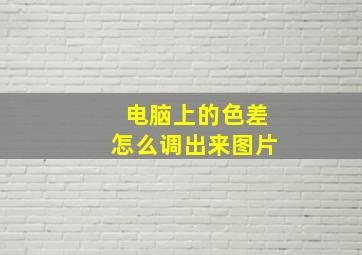 电脑上的色差
怎么调出来图片